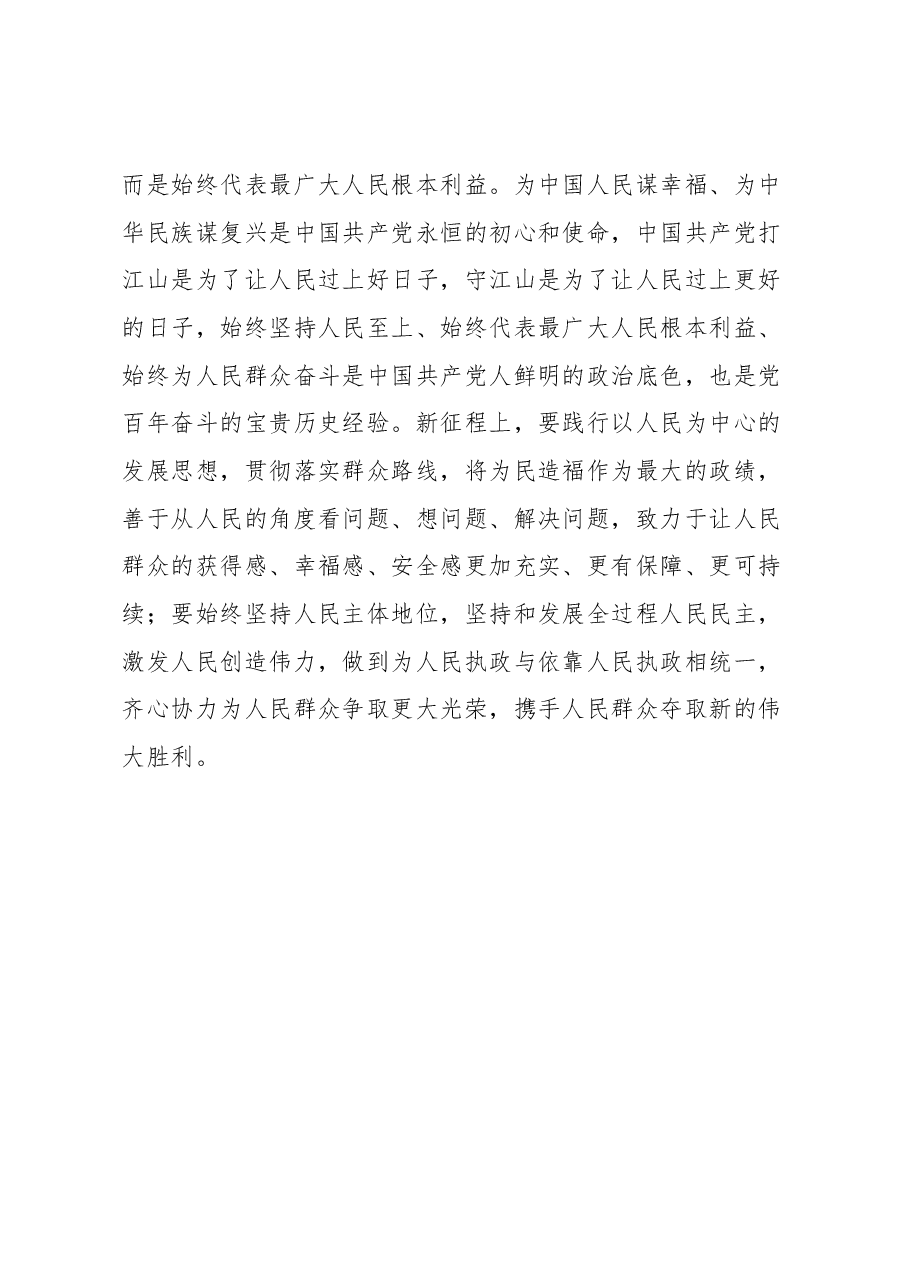 而是始终代表最广大人民根本利益。为中国人民谋幸福、为中华民族谋复兴是中国共产党永恒的初心和使命，中国共产党打江山是为了让人民过上好日子，守江山是为了让人民过上更好的日子，始终坚持人民至上、始终代表最广大人民根本利益、始终为人民群众奋斗是中国共产党人鲜明的政治底色，也是党百年奋斗的宝贵历史经验。新征程上，要践行以人民为中心的发展思想，贯彻落实群众路线，将为民造福作为最大的政绩，善于从人民的角度看问题、想问题、解决问题，致力于让人民群众的获得感、幸福感、安全感更加充实、更有保障、更可持续；要始终坚持人民主体地位，坚持和发展全过程人民民主，激发人民创造伟力，做到为人民执政与依靠人民执政相统一，齐心协力为人民群众争取更大光荣，携手人民群众夺取新的伟大胜利。